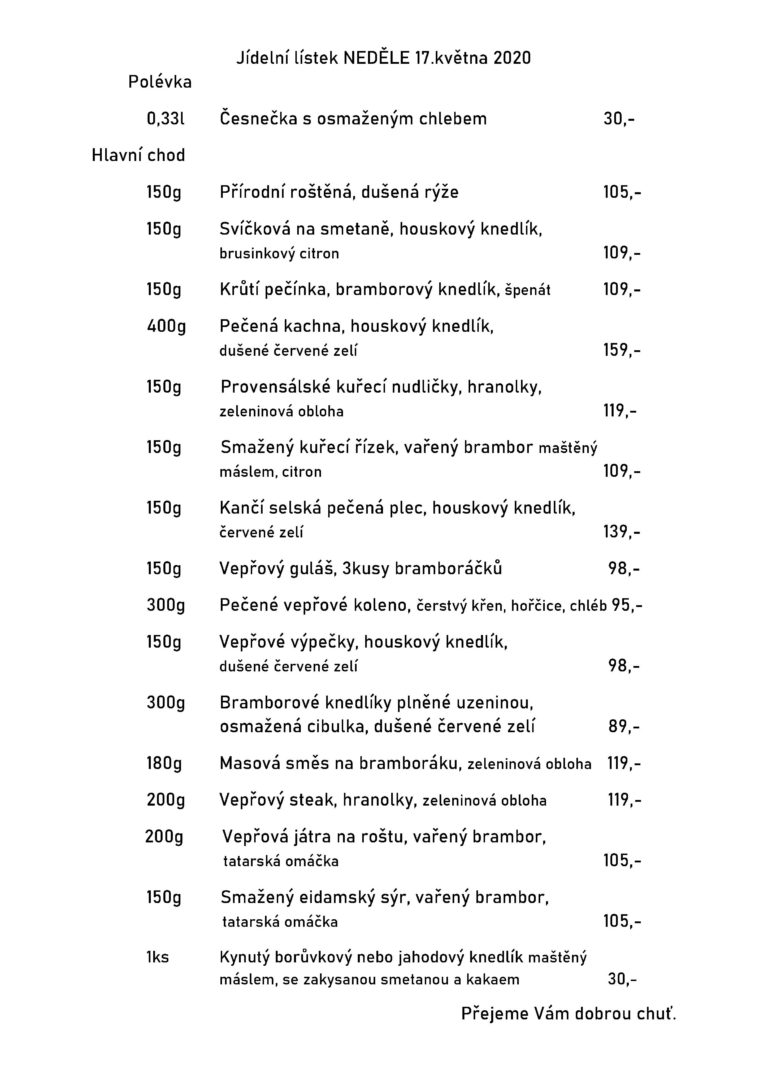 Jídelní lístek NEDĚLE 17.května 2020

Polévka

0,33l Česnečka s osmaženým chlebem 30,-

Hlavní chod

150g Přírodní roštěná, dušená rýže 105,-

150g Svíčková na smetaně, houskový knedlík, brusinkový citron 109,-

150g Krůtí pečínka, bramborový knedlík, špenát 109,-

400g Pečená kachna, houskový knedlík, dušené červené zelí 159,-

150g Provensálské kuřecí nudličky, hranolky, zeleninová obloha 119,-

150g Smažený kuřecí řízek, vařený brambor maštěný máslem, citron 109,-

150g Kančí selská pečená plec, houskový knedlík, červené zelí 139,-

150g Vepřový guláš, 3kusy bramboráčků 98,-

300g Pečené vepřové koleno, čerstvý křen, hořčice, chléb 95,-

150g Vepřové výpečky, houskový knedlík, dušené červené zelí 98,-

300g Bramborové knedlíky plněné uzeninou, osmažená cibulka, dušené červené zelí 89,-

180g Masová směs na bramboráku, zeleninová obloha 119,-

200g Vepřový steak, hranolky, zeleninová obloha 119,-

200g Vepřová játra na roštu, vařený brambor, tatarská omáčka 105,-

150g Smažený eidamský sýr, vařený brambor, tatarská omáčka 105,-

1ks Kynutý borůvkový nebo jahodový knedlík maštěný máslem, se zakysanou smetanou a kakaem 30,-

Přejeme Vám dobrou chuť.